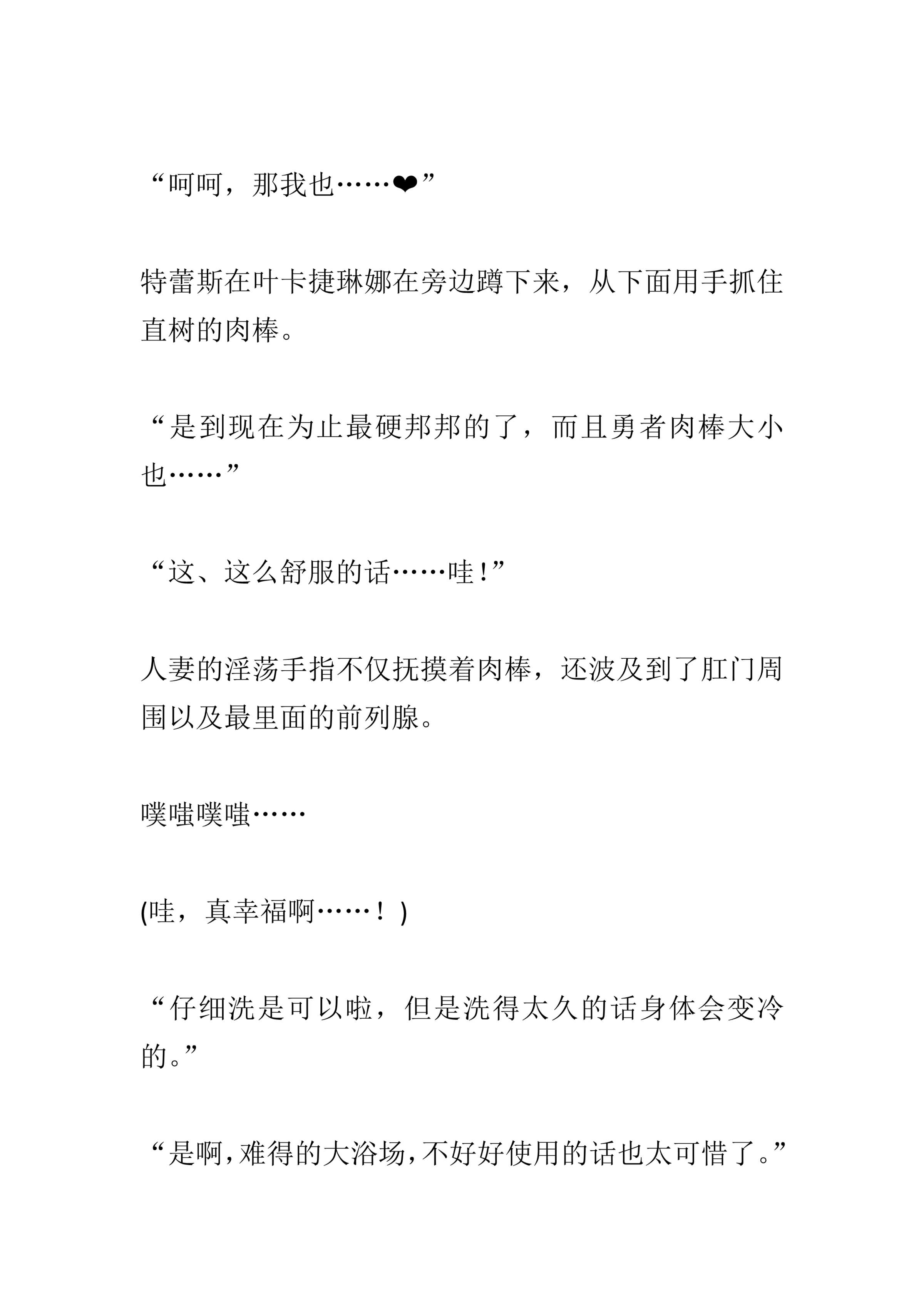 “呵呵，那我也……❤”

特蕾斯在叶卡捷琳娜在旁边蹲下来，从下面用手抓住直树的肉棒。

“是到现在为止最硬邦邦的了，而且勇者肉棒大小也……”

“这、这么舒服的话……哇!”

人妻的淫荡手指不仅抚摸着肉棒，还波及到了肛门周围以及最里面的前列腺。

噗嗤噗嗤……

(哇，真幸福啊……！)

“仔细洗是可以啦，但是洗得太久的话身体会变冷的。”

“是啊,难得的大浴场,不好好使用的话也太可惜了。”